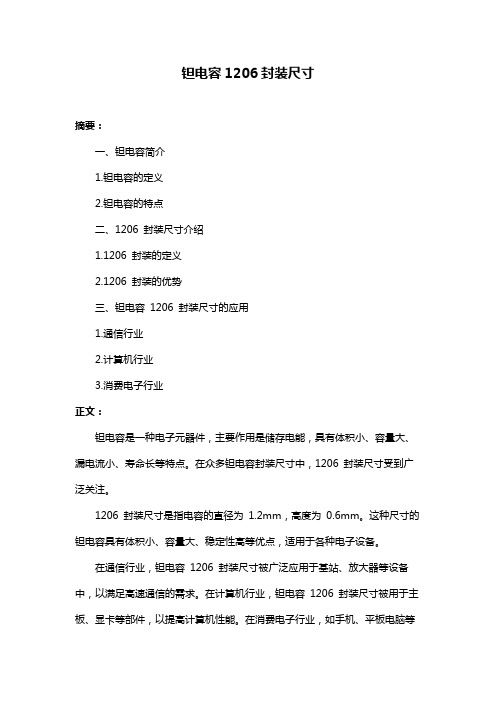 钽电容 1206 封装尺寸

摘要：

一、钽电容简介

1.钽电容的定义

2.钽电容的特点

二、1206 封装尺寸介绍

1.1206 封装的定义

2.1206 封装的优势

三、钽电容 1206 封装尺寸的应用

1.通信行业

2.计算机行业

3.消费电子行业

正文：

钽电容是一种电子元器件，主要作用是储存电能，具有体积小、容量大、漏电流小、寿命长等特点。在众多钽电容封装尺寸中，1206 封装尺寸受到广泛关注。

1206 封装尺寸是指电容的直径为 1.2mm，高度为 0.6mm。这种尺寸的钽电容具有体积小、容量大、稳定性高等优点，适用于各种电子设备。

在通信行业，钽电容 1206 封装尺寸被广泛应用于基站、放大器等设备中，以满足高速通信的需求。在计算机行业，钽电容 1206 封装尺寸被用于主板、显卡等部件，以提高计算机性能。在消费电子行业，如手机、平板电脑等